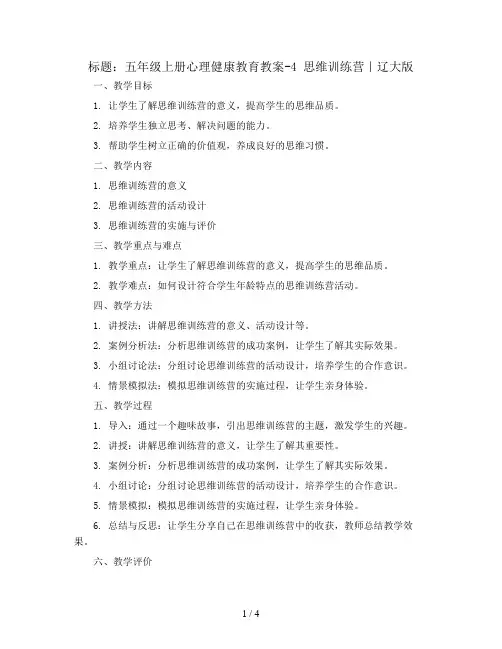 标题：五年级上册心理健康教育教案-4 思维训练营｜辽大版

一、教学目标

1. 让学生了解思维训练营的意义，提高学生的思维品质。

2. 培养学生独立思考、解决问题的能力。

3. 帮助学生树立正确的价值观，养成良好的思维习惯。

二、教学内容

1. 思维训练营的意义

2. 思维训练营的活动设计

3. 思维训练营的实施与评价

三、教学重点与难点

1. 教学重点：让学生了解思维训练营的意义，提高学生的思维品质。

2. 教学难点：如何设计符合学生年龄特点的思维训练营活动。

四、教学方法

1. 讲授法：讲解思维训练营的意义、活动设计等。

2. 案例分析法：分析思维训练营的成功案例，让学生了解其实际效果。

3. 小组讨论法：分组讨论思维训练营的活动设计，培养学生的合作意识。

4. 情景模拟法：模拟思维训练营的实施过程，让学生亲身体验。

五、教学过程

1. 导入：通过一个趣味故事，引出思维训练营的主题，激发学生的兴趣。

2. 讲授：讲解思维训练营的意义，让学生了解其重要性。

3. 案例分析：分析思维训练营的成功案例，让学生了解其实际效果。

4. 小组讨论：分组讨论思维训练营的活动设计，培养学生的合作意识。

5. 情景模拟：模拟思维训练营的实施过程，让学生亲身体验。

6. 总结与反思：让学生分享自己在思维训练营中的收获，教师总结教学效果。

六、教学评价

1 / 4